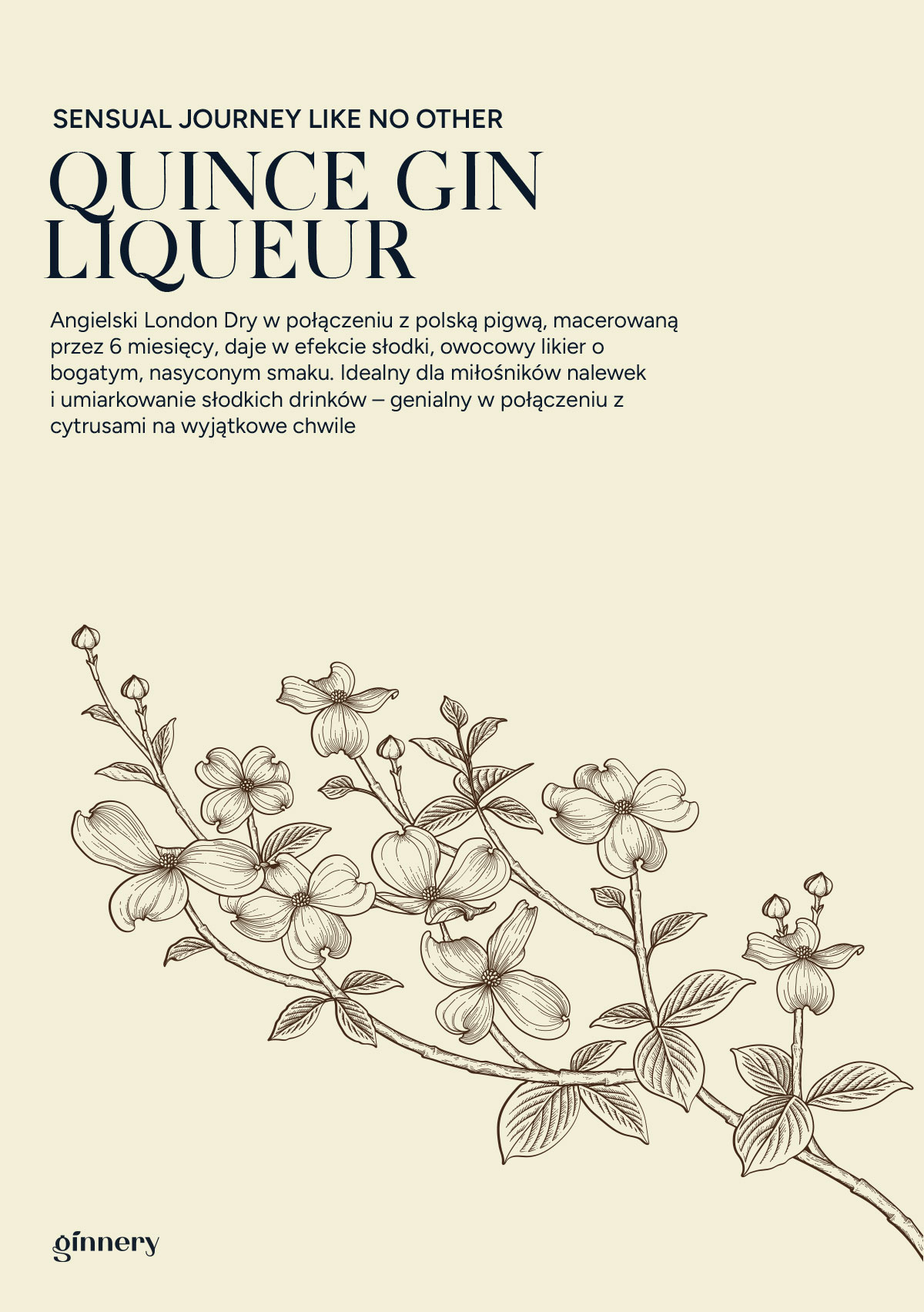 SENSUAL JOURNEY LIKE NO OTHER

QUINCE GIN
LIQUEUR

Angielski London Dry w połączeniu z polską pigwą, macerowaną przez 6 miesięcy, daje w efekcie słodki, owocowy likier o bogatym, nasyconym smaku. Idealny dla miłośników nalewek i umiarkowanie słodkich drinków – genialny w połączeniu z cytrusami na wyjątkowe chwile

ginnery